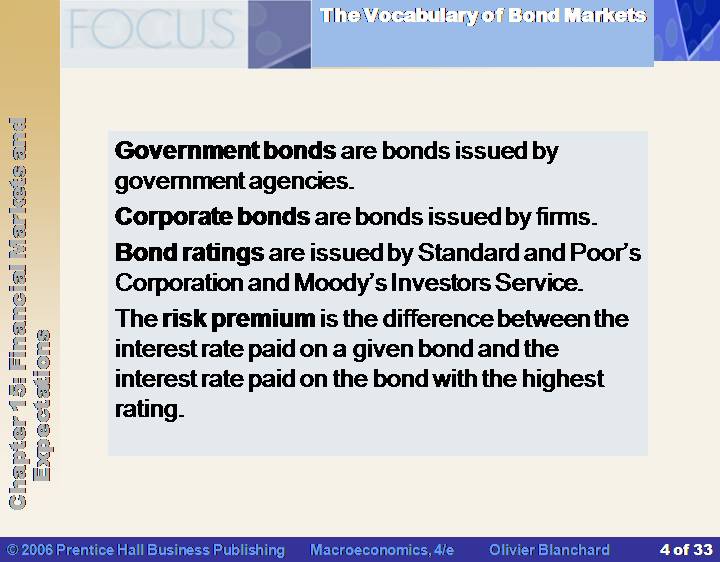 FOCUS

The Vocabulary of Bond Markets

Chapter 15: Financial Markets and Expectations

Government bonds are bonds issued by government agencies.

Corporate bonds are bonds issued by firms.

Bond ratings are issued by Standard and Poor's Corporation and Moody's Investors Service.

The risk premium is the difference between the interest rate paid on a given bond and the interest rate paid on the bond with the highest rating.

© 2006 Prentice Hall Business Publishing Macroeconomics, 4/e Olivier Blanchard 4 of 33